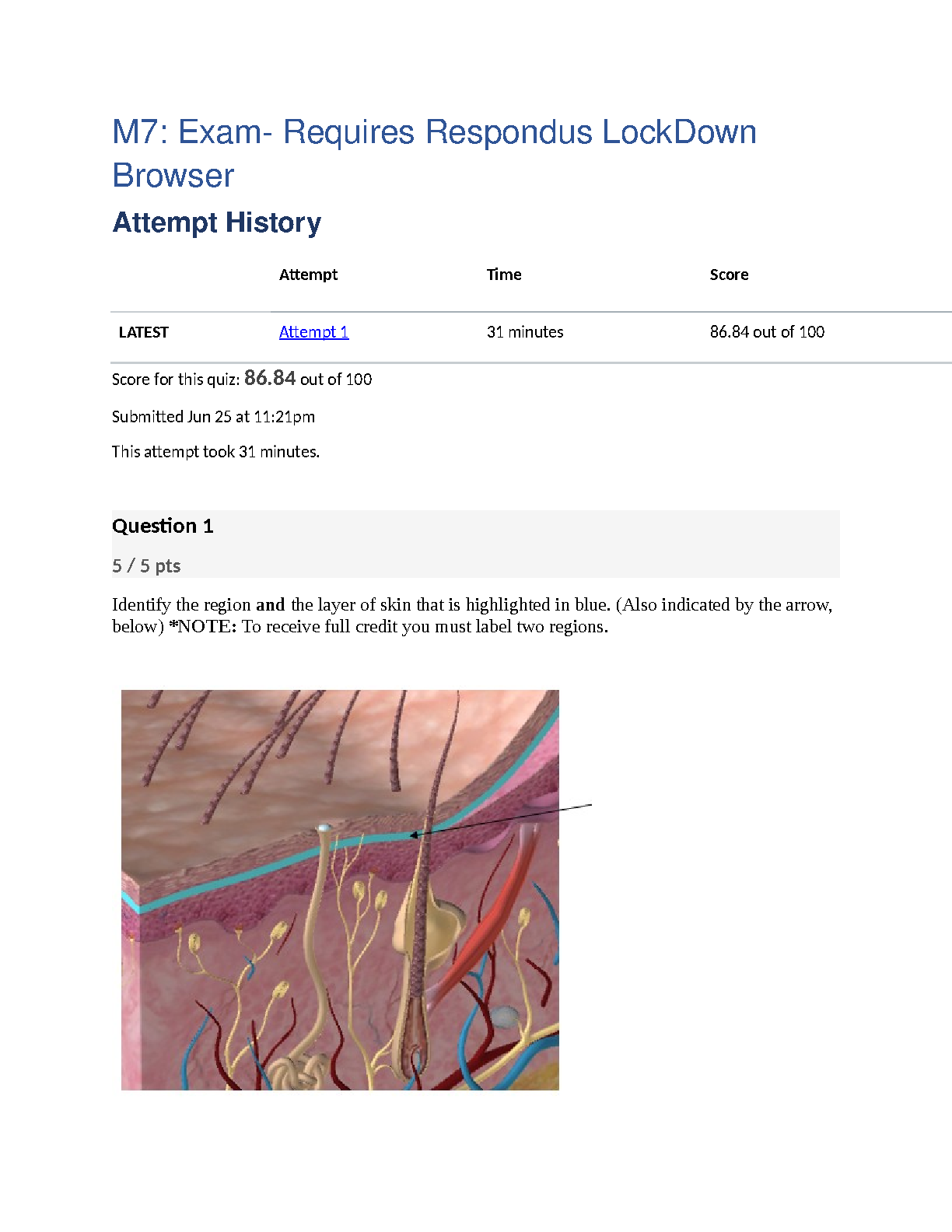 M7: Exam- Requires Respondus LockDown Browser

Attempt History

| | Attempt | Time | Score |
|---|---|---|---|
| LATEST | Attempt 1 | 31 minutes | 86.84 out of 100 |

Score for this quiz: 86.84 out of 100

Submitted Jun 25 at 11:21pm

This attempt took 31 minutes.

Question 1

5 / 5 pts

Identify the region and the layer of skin that is highlighted in blue. (Also indicated by the arrow, below) *NOTE: To receive full credit you must label two regions.